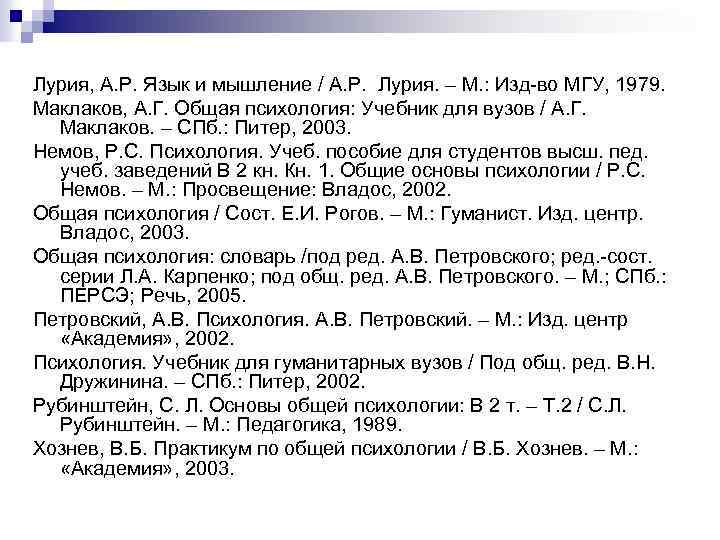 Лурия, А.Р. Язык и мышление / А.Р. Лурия. – М.: Изд-во МГУ, 1979.

Маклаков, А.Г. Общая психология: Учебник для вузов / А.Г. Маклаков. – СПб.: Питер, 2003.

Немов, Р.С. Психология. Учеб. пособие для студентов высш. пед. учеб. заведений В 2 кн. Кн. 1. Общие основы психологии / Р.С. Немов. – М.: Просвещение: Владос, 2002.

Общая психология / Сост. Е.И. Рогов. – М.: Гуманист. Изд. центр. Владос, 2003.

Общая психология: словарь /под ред. А.В. Петровского; ред.-сост. серии Л.А. Карпенко; под общ. ред. А.В. Петровского. – М.; СПб.: ПЕРСЭ; Речь, 2005.

Петровский, А.В. Психология. А.В. Петровский. – М.: Изд. центр «Академия», 2002.

Психология. Учебник для гуманитарных вузов / Под общ. ред. В.Н. Дружинина. – СПб.: Питер, 2002.

Рубинштейн, С. Л. Основы общей психологии: В 2 т. – Т.2 / С.Л. Рубинштейн. – М.: Педагогика, 1989.

Хознев, В.Б. Практикум по общей психологии / В.Б. Хознев. – М.: «Академия», 2003.